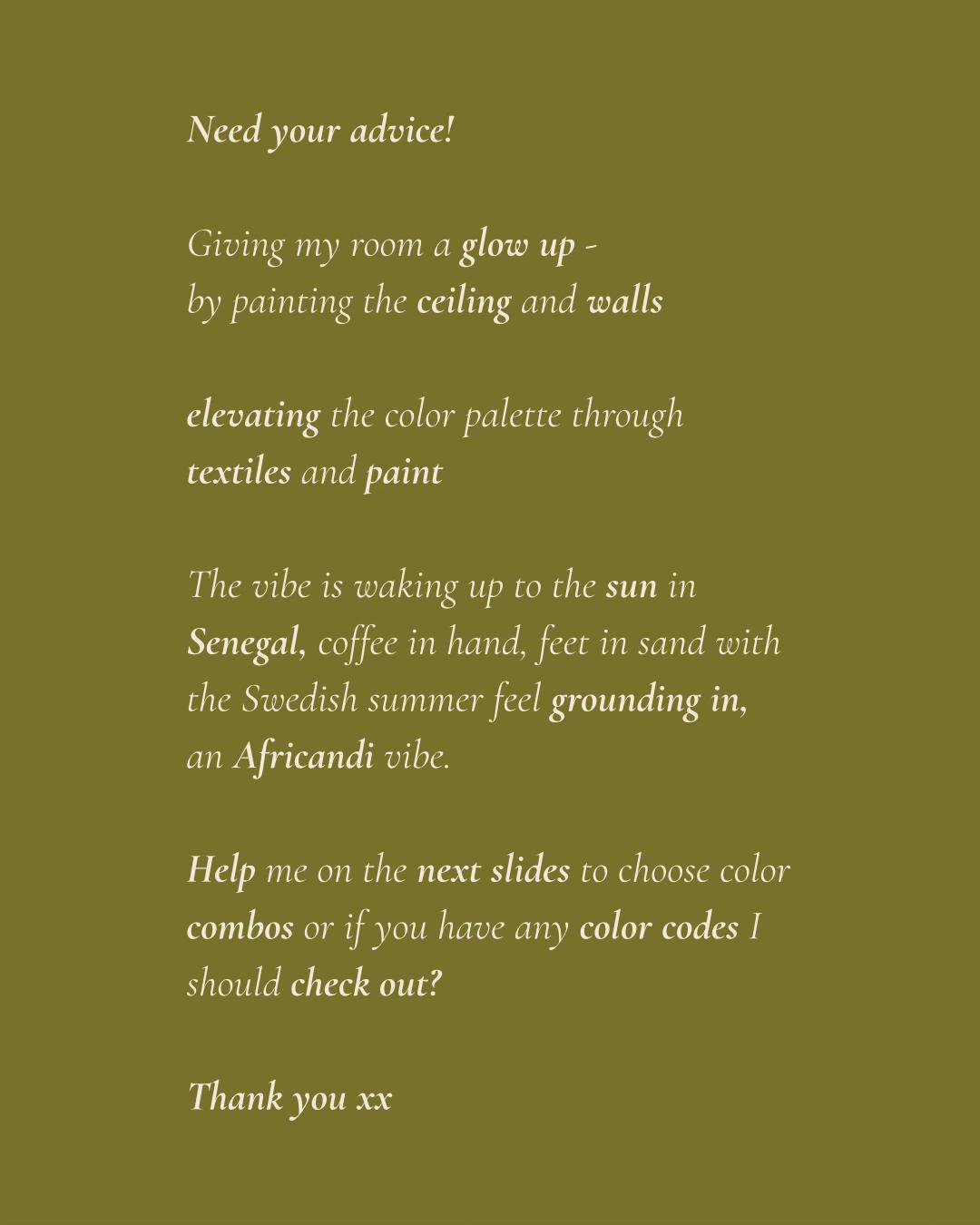 Need your advice!

Giving my room a glow up - by painting the ceiling and walls

elevating the color palette through textiles and paint

The vibe is waking up to the sun in Senegal, coffee in hand, feet in sand with the Swedish summer feel grounding in, an Africandi vibe.

Help me on the next slides to choose color combos or if you have any color codes I should check out?

Thank you xx